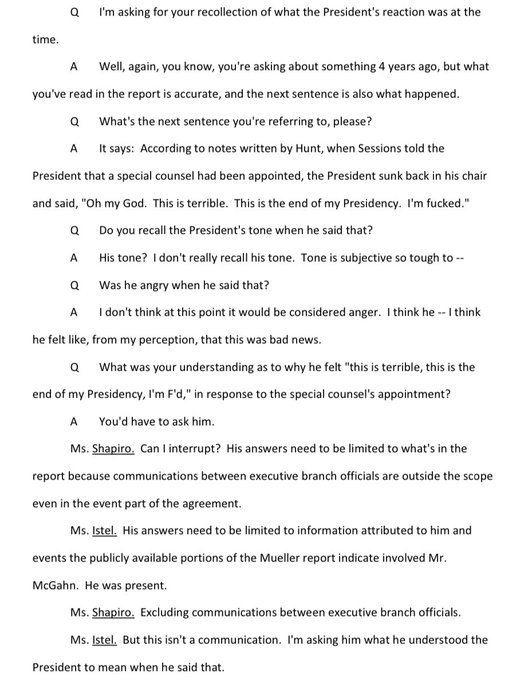 Q I'm asking for your recollection of what the President's reaction was at the time.

A Well, again, you know, you're asking about something 4 years ago, but what you've read in the report is accurate, and the next sentence is also what happened.

Q What's the next sentence you're referring to, please?

A It says: According to notes written by Hunt, when Sessions told the President that a special counsel had been appointed, the President sunk back in his chair and said, "Oh my God. This is terrible. This is the end of my Presidency. I'm fucked."

Q Do you recall the President's tone when he said that?

A His tone? I don't really recall his tone. Tone is subjective so tough to --

Q Was he angry when he said that?

A I don't think at this point it would be considered anger. I think he -- I think he felt like, from my perception, that this was bad news.

Q What was your understanding as to why he felt "this is terrible, this is the end of my Presidency, I'm F'd," in response to the special counsel's appointment?

A You'd have to ask him.

Ms. Shapiro. Can I interrupt? His answers need to be limited to what's in the report because communications between executive branch officials are outside the scope even in the event part of the agreement.

Ms. Istel. His answers need to be limited to information attributed to him and events the publicly available portions of the Mueller report indicate involved Mr. McGahn. He was present.

Ms. Shapiro. Excluding communications between executive branch officials.

Ms. Istel. But this isn't a communication. I'm asking him what he understood the President to mean when he said that.